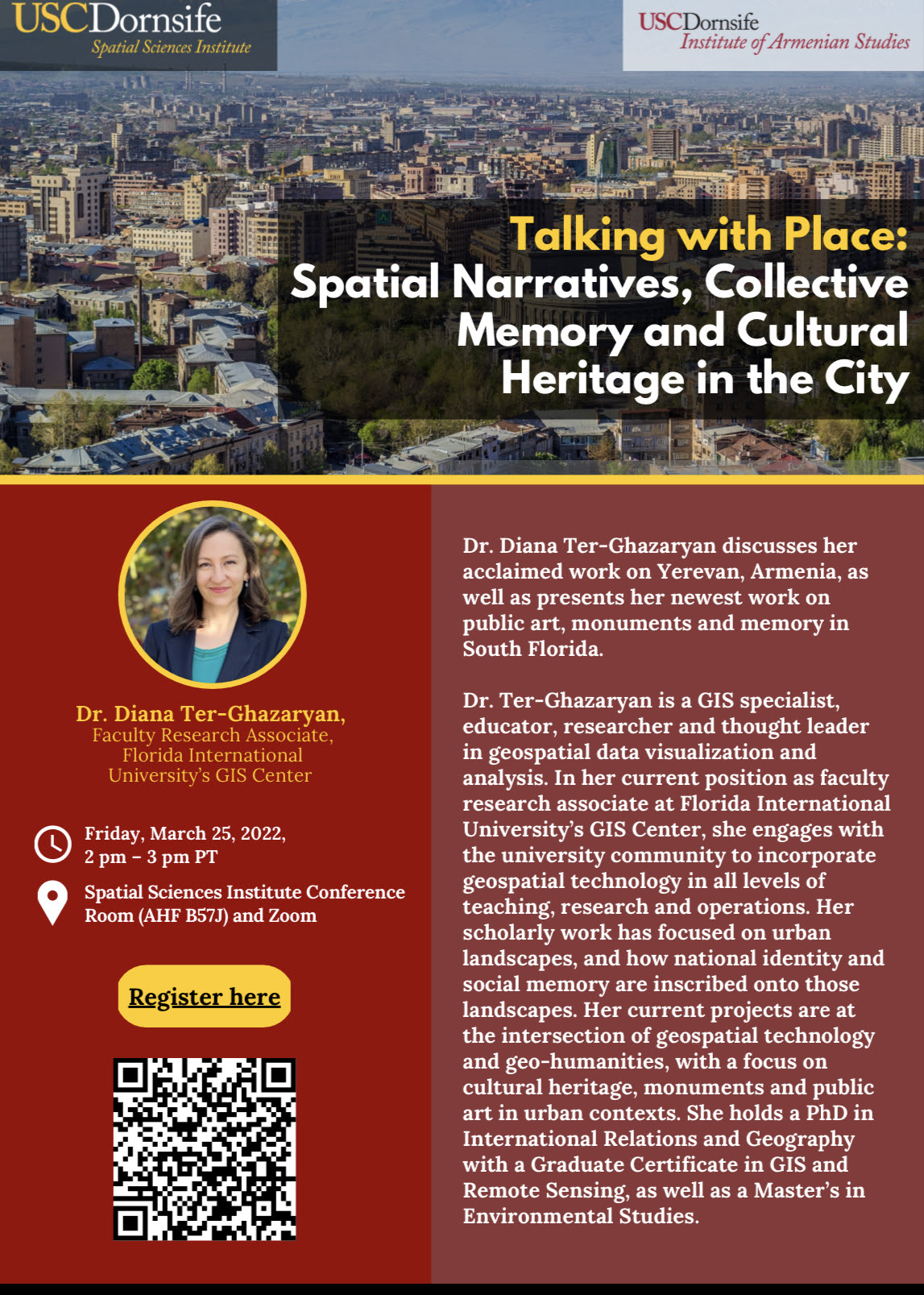 USCDornsife
Spatial Sciences Institute

USCDornsife
Institute of Armenian Studies

Talking with Place:
Spatial Narratives, Collective Memory and Cultural Heritage in the City

Dr. Diana Ter-Ghazaryan,
Faculty Research Associate,
Florida International University's GIS Center

Friday, March 25, 2022,
2 pm – 3 pm PT

Spatial Sciences Institute Conference Room (AHF B57J) and Zoom

Register here

Dr. Diana Ter-Ghazaryan discusses her acclaimed work on Yerevan, Armenia, as well as presents her newest work on public art, monuments and memory in South Florida.

Dr. Ter-Ghazaryan is a GIS specialist, educator, researcher and thought leader in geospatial data visualization and analysis. In her current position as faculty research associate at Florida International University's GIS Center, she engages with the university community to incorporate geospatial technology in all levels of teaching, research and operations. Her scholarly work has focused on urban landscapes, and how national identity and social memory are inscribed onto those landscapes. Her current projects are at the intersection of geospatial technology and geo-humanities, with a focus on cultural heritage, monuments and public art in urban contexts. She holds a PhD in International Relations and Geography with a Graduate Certificate in GIS and Remote Sensing, as well as a Master's in Environmental Studies.